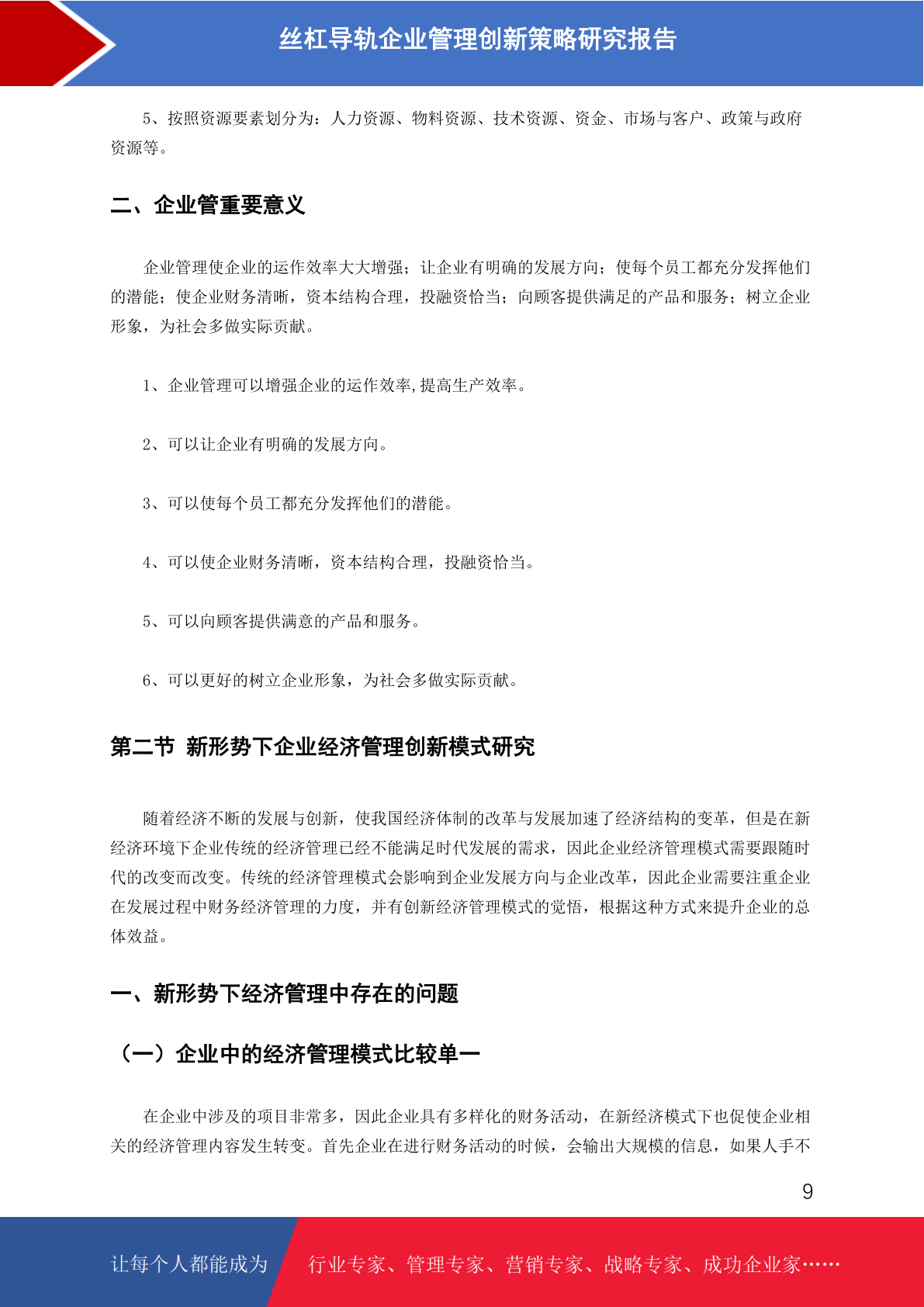 丝杠导轨企业管理创新策略研究报告

5、按照资源要素划分为：人力资源、物料资源、技术资源、资金、市场与客户、政策与政府资源等。

二、企业管重要意义

企业管理使企业的运作效率大大增强；让企业有明确的发展方向；使每个员工都充分发挥他们的潜能；使企业财务清晰，资本结构合理，投融资恰当；向顾客提供满足的产品和服务；树立企业形象，为社会多做实际贡献。

1、企业管理可以增强企业的运作效率,提高生产效率。

2、可以让企业有明确的发展方向。

3、可以使每个员工都充分发挥他们的潜能。

4、可以使企业财务清晰，资本结构合理，投融资恰当。

5、可以向顾客提供满意的产品和服务。

6、可以更好的树立企业形象，为社会多做实际贡献。

第二节 新形势下企业经济管理创新模式研究

随着经济不断的发展与创新，使我国经济体制的改革与发展加速了经济结构的变革，但是在新经济环境下企业传统的经济管理已经不能满足时代发展的需求，因此企业经济管理模式需要跟随时代的改变而改变。传统的经济管理模式会影响到企业发展方向与企业改革，因此企业需要注重企业在发展过程中财务经济管理的力度，并有创新经济管理模式的觉悟，根据这种方式来提升企业的总体效益。

一、新形势下经济管理中存在的问题

（一）企业中的经济管理模式比较单一

在企业中涉及的项目非常多，因此企业具有多样化的财务活动，在新经济模式下也促使企业相关的经济管理内容发生转变。首先企业在进行财务活动的时候，会输出大规模的信息，如果人手不

9

让每个人都能成为 行业专家、管理专家、营销专家、战略专家、成功企业家……